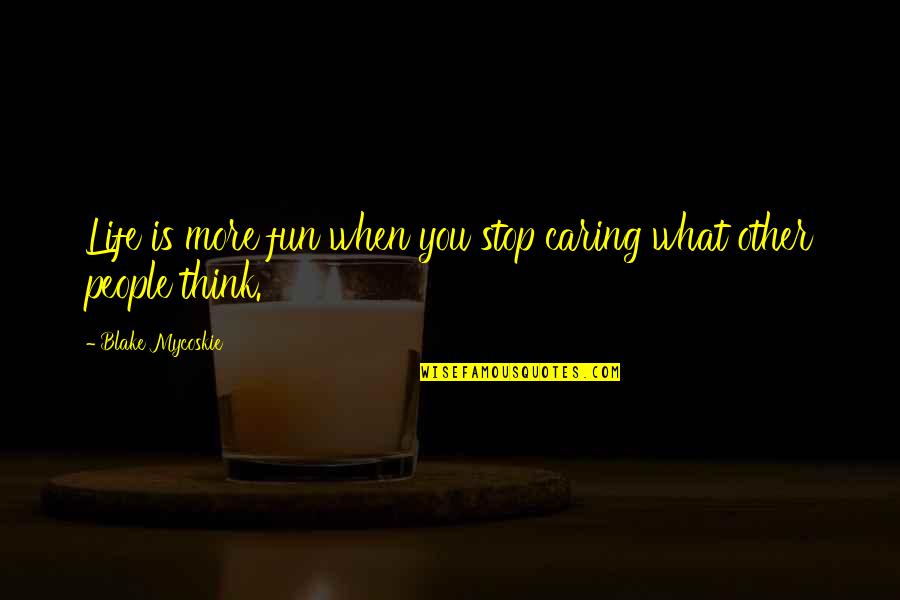 Life is more fun when you stop caring what other people think.

- Blake Mycoskie

WISEFAMOUSQUOTES.COM